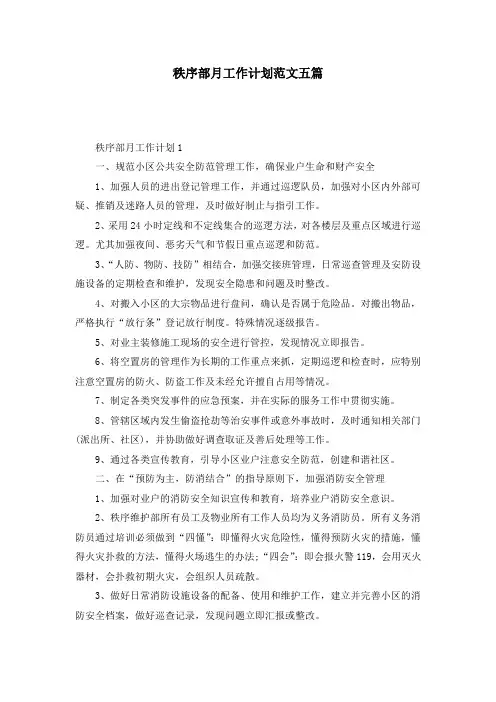 秩序部月工作计划范文五篇

秩序部月工作计划1

一、规范小区公共安全防范管理工作，确保业户生命和财产安全

1、加强人员的进出登记管理工作，并通过巡逻队员，加强对小区内外部可疑、推销及迷路人员的管理，及时做好制止与指引工作。

2、采用24小时定线和不定线集合的巡逻方法，对各楼层及重点区域进行巡逻。尤其加强夜间、恶劣天气和节假日重点巡逻和防范。

3、“人防、物防、技防”相结合，加强交接班管理，日常巡查管理及安防设施设备的定期检查和维护，发现安全隐患和问题及时整改。

4、对搬入小区的大宗物品进行盘问，确认是否属于危险品。对搬出物品，严格执行“放行条”登记放行制度。特殊情况逐级报告。

5、对业主装修施工现场的安全进行管控，发现情况立即报告。

6、将空置房的管理作为长期的工作重点来抓，定期巡逻和检查时，应特别注意空置房的防火、防盗工作及未经允许擅自占用等情况。

7、制定各类突发事件的应急预案，并在实际的服务工作中贯彻实施。

8、管辖区域内发生偷盗抢劫等治安事件或意外事故时，及时通知相关部门(派出所、社区)，并协助做好调查取证及善后处理等工作。

9、通过各类宣传教育，引导小区业户注意安全防范，创建和谐社区。

二、在“预防为主，防消结合”的指导原则下，加强消防安全管理

1、加强对业户的消防安全知识宣传和教育，培养业户消防安全意识。

2、秩序维护部所有员工及物业所有工作人员均为义务消防员，所有义务消防员通过培训必须做到“四懂”：即懂得火灾危险性，懂得预防火灾的措施，懂得火灾扑救的方法，懂得火场逃生的办法；“四会”：即会报火警119，会用灭火器材，会扑救初期火灾，会组织人员疏散。

3、做好日常消防设施设备的配备、使用和维护工作，建立并完善小区的消防安全档案，做好巡查记录，发现问题立即汇报或整改。